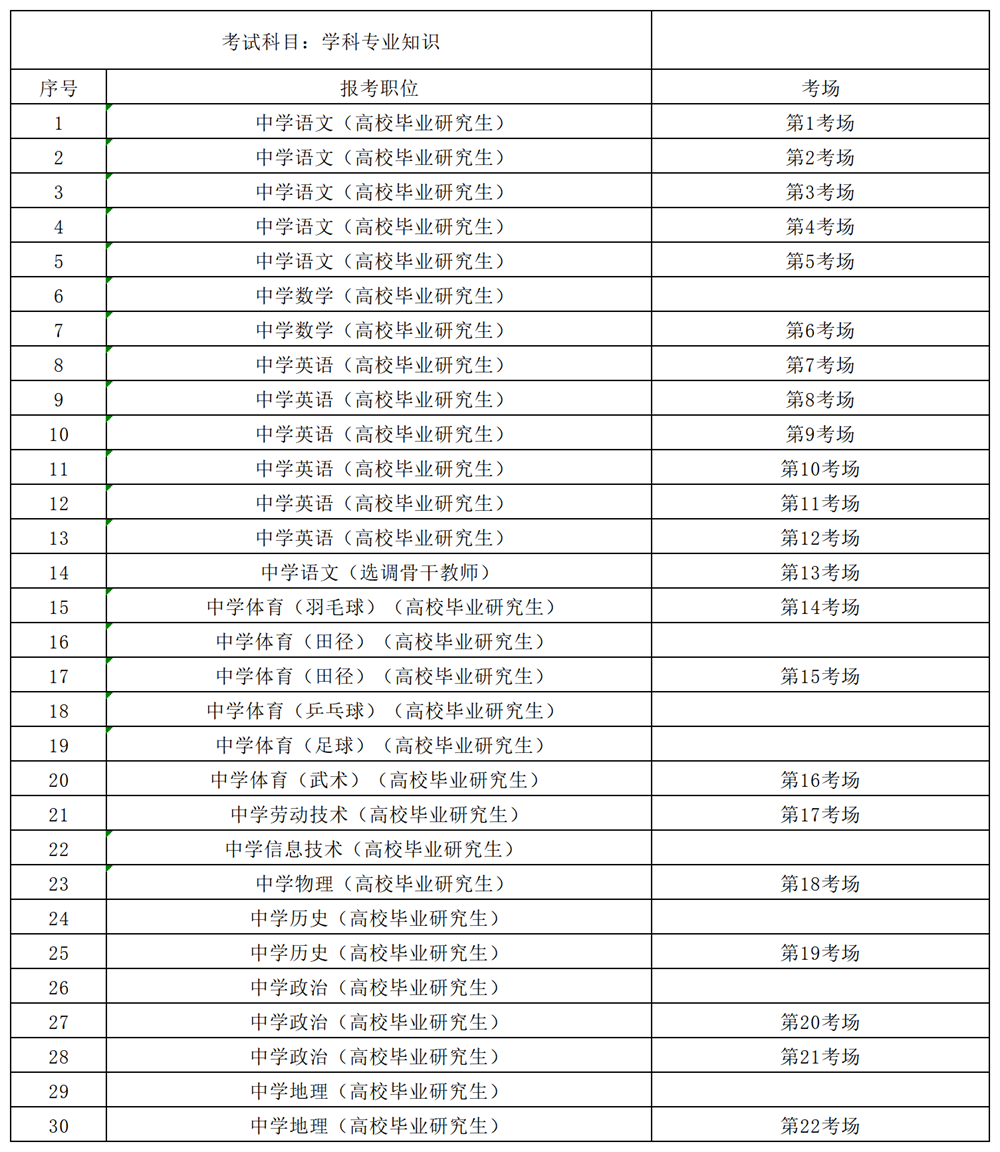 | 考试科目：学科专业知识 | | |
|---|---|---|
| 序号 | 报考职位 | 考场 |
| 1 | 中学语文（高校毕业研究生） | 第1考场 |
| 2 | 中学语文（高校毕业研究生） | 第2考场 |
| 3 | 中学语文（高校毕业研究生） | 第3考场 |
| 4 | 中学语文（高校毕业研究生） | 第4考场 |
| 5 | 中学语文（高校毕业研究生） | 第5考场 |
| 6 | 中学数学（高校毕业研究生） | |
| 7 | 中学数学（高校毕业研究生） | 第6考场 |
| 8 | 中学英语（高校毕业研究生） | 第7考场 |
| 9 | 中学英语（高校毕业研究生） | 第8考场 |
| 10 | 中学英语（高校毕业研究生） | 第9考场 |
| 11 | 中学英语（高校毕业研究生） | 第10考场 |
| 12 | 中学英语（高校毕业研究生） | 第11考场 |
| 13 | 中学英语（高校毕业研究生） | 第12考场 |
| 14 | 中学语文（选调骨干教师） | 第13考场 |
| 15 | 中学体育（羽毛球）（高校毕业研究生） | 第14考场 |
| 16 | 中学体育（田径）（高校毕业研究生） | |
| 17 | 中学体育（田径）（高校毕业研究生） | 第15考场 |
| 18 | 中学体育（乒乓球）（高校毕业研究生） | |
| 19 | 中学体育（足球）（高校毕业研究生） | |
| 20 | 中学体育（武术）（高校毕业研究生） | 第16考场 |
| 21 | 中学劳动技术（高校毕业研究生） | 第17考场 |
| 22 | 中学信息技术（高校毕业研究生） | |
| 23 | 中学物理（高校毕业研究生） | 第18考场 |
| 24 | 中学历史（高校毕业研究生） | |
| 25 | 中学历史（高校毕业研究生） | 第19考场 |
| 26 | 中学政治（高校毕业研究生） | |
| 27 | 中学政治（高校毕业研究生） | 第20考场 |
| 28 | 中学政治（高校毕业研究生） | 第21考场 |
| 29 | 中学地理（高校毕业研究生） | |
| 30 | 中学地理（高校毕业研究生） | 第22考场 |